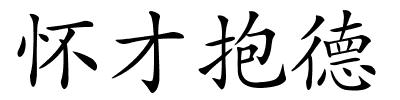 怀才抱德